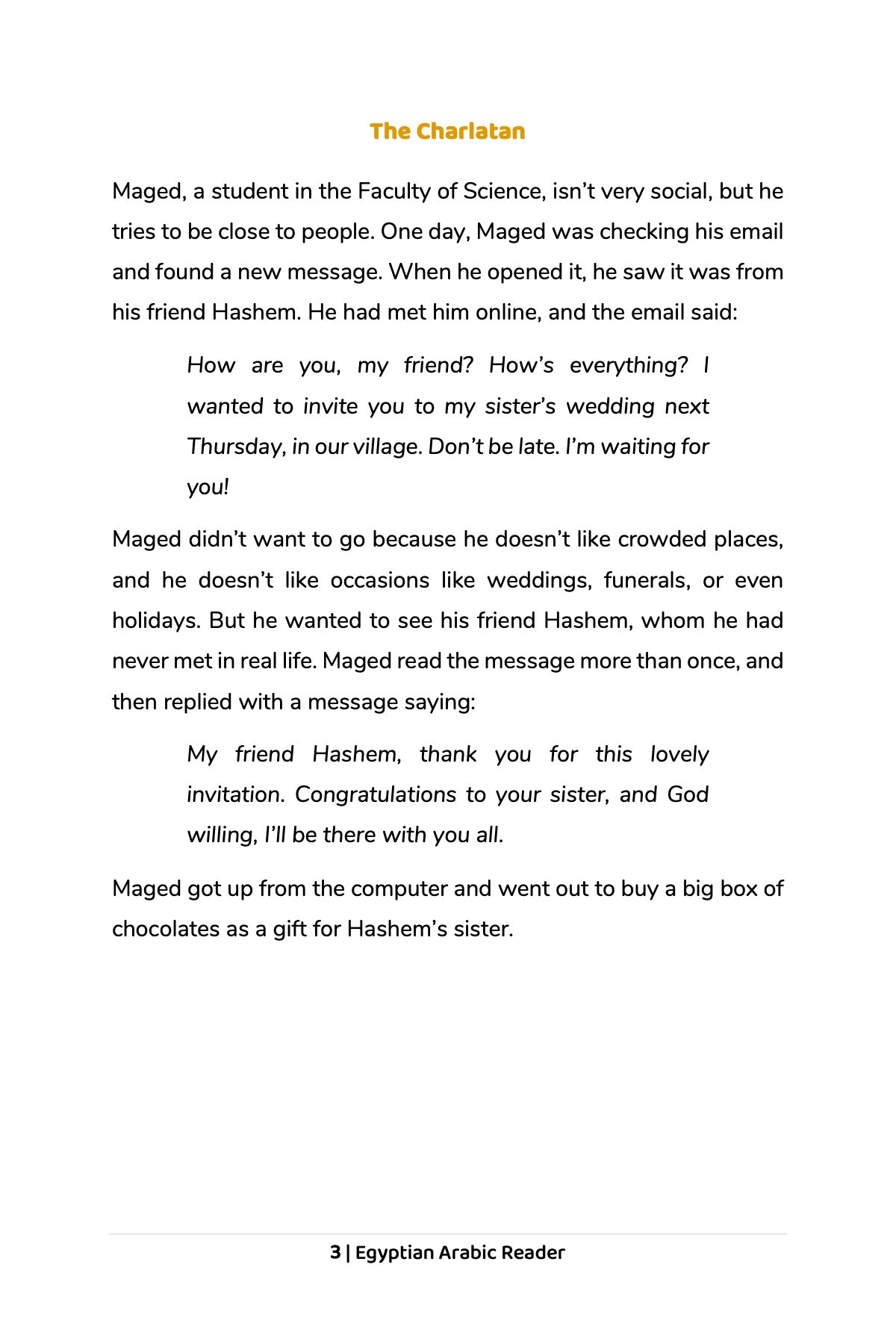 The Charlatan

Maged, a student in the Faculty of Science, isn't very social, but he tries to be close to people. One day, Maged was checking his email and found a new message. When he opened it, he saw it was from his friend Hashem. He had met him online, and the email said:

How are you, my friend? How's everything? I wanted to invite you to my sister's wedding next Thursday, in our village. Don't be late. I'm waiting for you!

Maged didn't want to go because he doesn't like crowded places, and he doesn't like occasions like weddings, funerals, or even holidays. But he wanted to see his friend Hashem, whom he had never met in real life. Maged read the message more than once, and then replied with a message saying:

My friend Hashem, thank you for this lovely invitation. Congratulations to your sister, and God willing, I'll be there with you all.

Maged got up from the computer and went out to buy a big box of chocolates as a gift for Hashem's sister.

3 | Egyptian Arabic Reader